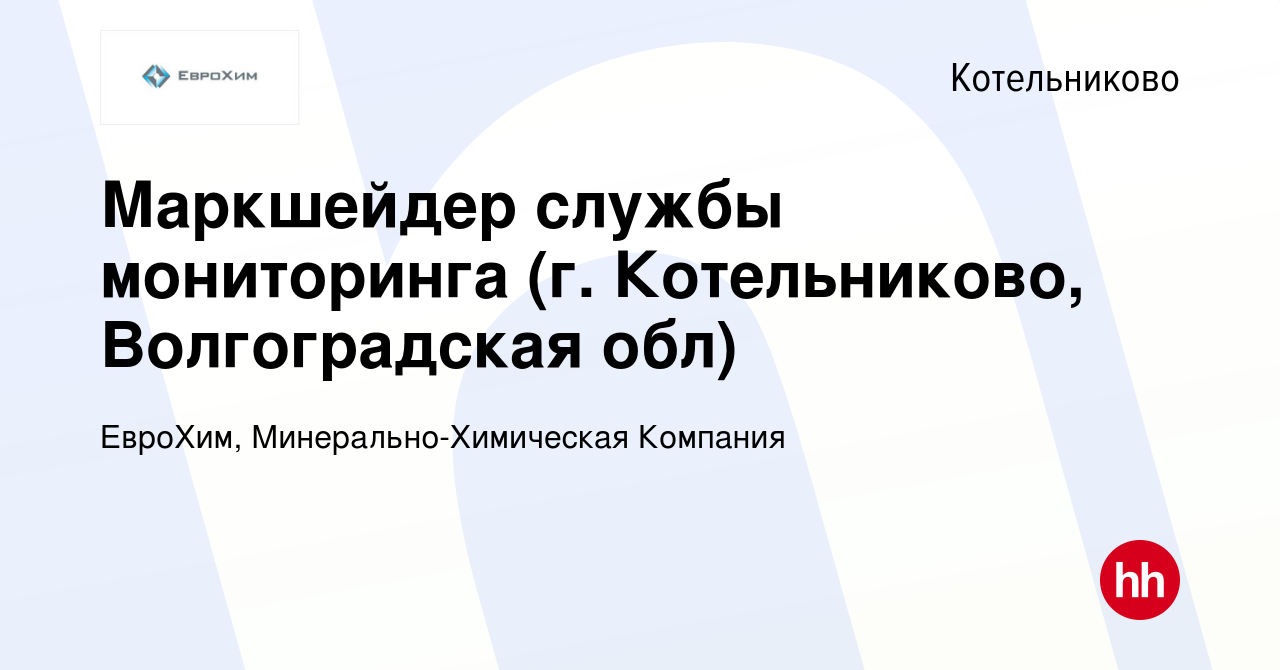 ЕвроХим

Котельниково

Маркшейдер службы мониторинга (г. Котельниково, Волгоградская обл)

ЕвроХим, Минерально-Химическая Компания

hh